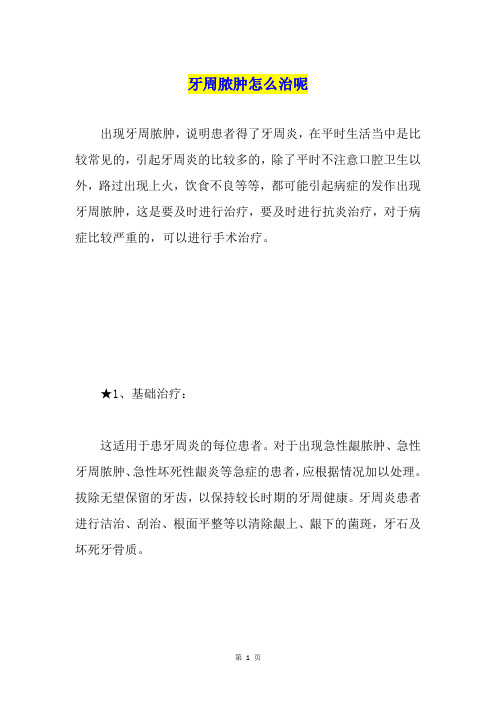 牙周脓肿怎么治呢

出现牙周脓肿，说明患者得了牙周炎，在平时生活当中是比较常见的，引起牙周炎的比较多的，除了平时不注意口腔卫生以外，路过出现上火，饮食不良等等，都可能引起病症的发作出现牙周脓肿，这是要及时进行治疗，要及时进行抗炎治疗，对于病症比较严重的，可以进行手术治疗。

★1、基础治疗：

这适用于患牙周炎的每位患者。对于出现急性龈脓肿、急性牙周脓肿、急性坏死性龈炎等急症的患者，应根据情况加以处理。拔除无望保留的牙齿，以保持较长时期的牙周健康。牙周炎患者进行洁治、刮治、根面平整等以清除龈上、龈下的菌斑，牙石及坏死牙骨质。

第 1 页